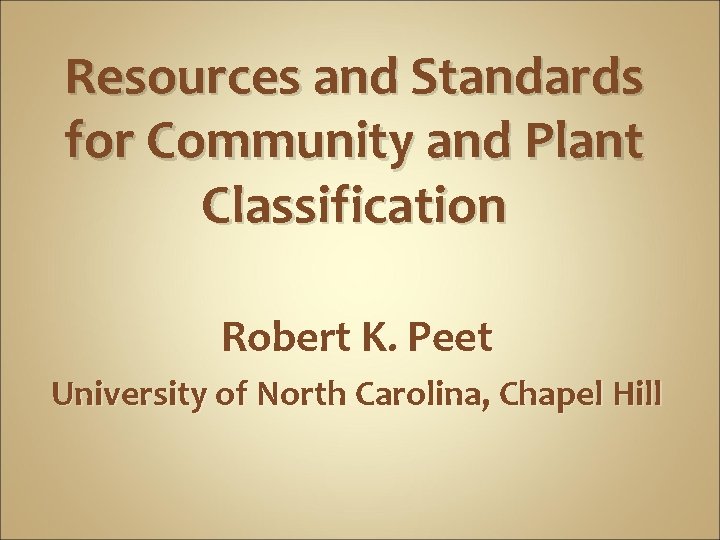 Resources and Standards for Community and Plant Classification

Robert K. Peet

University of North Carolina, Chapel Hill